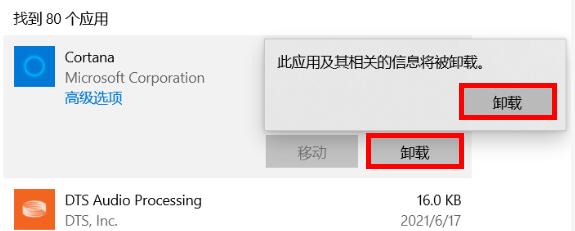 找到 80 个应用

Cortana
Microsoft Corporation
高级选项

此应用及其相关的信息将被卸载。

卸载

移动
卸载

DTS Audio Processing
DTS, Inc.
16.0 KB
2021/6/17